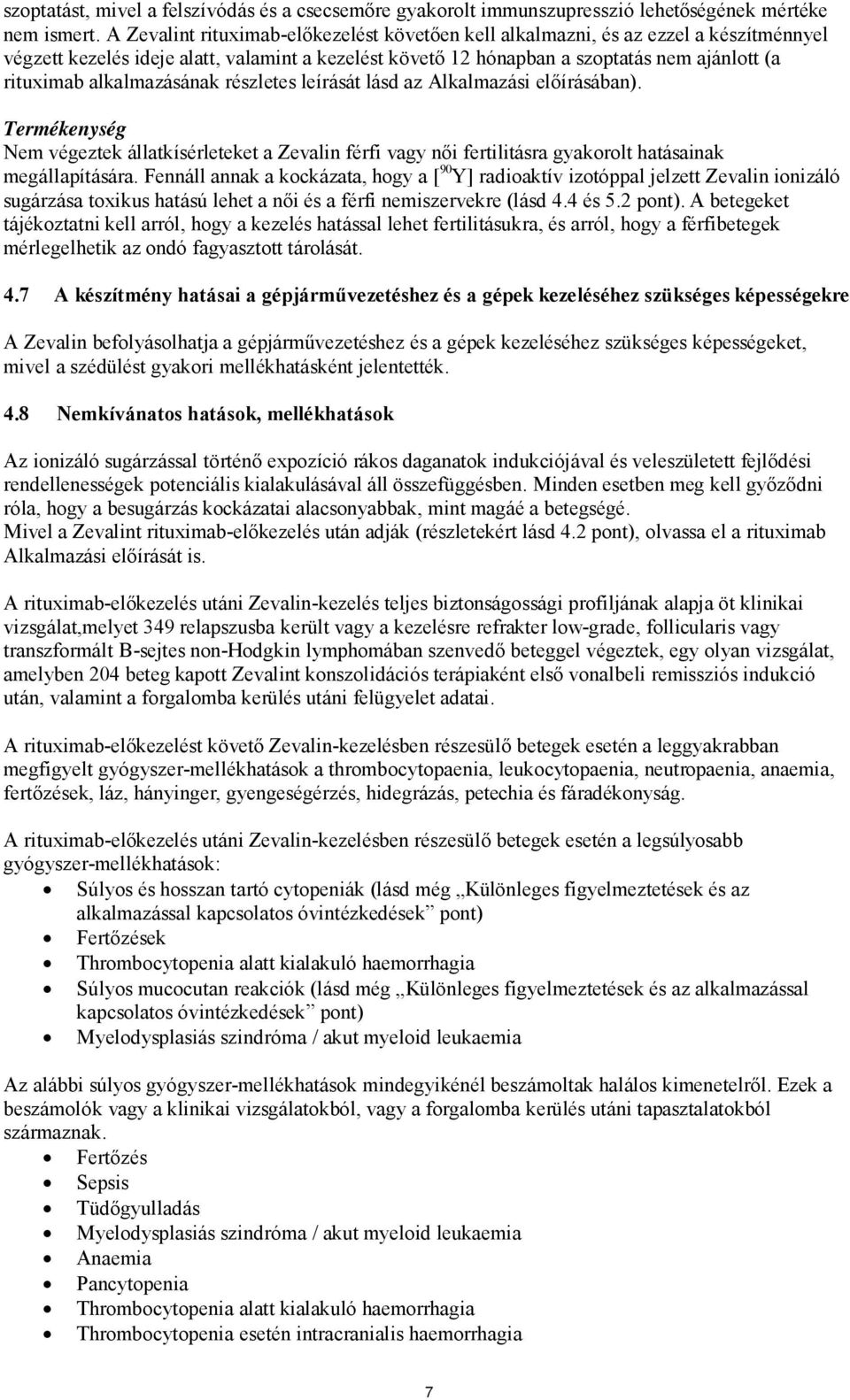 szoptatást, mivel a felszívódás és a csecsemőre gyakorolt immunszupresszió lehetőségének mértéke nem ismert. A Zevalint rituximab-előkezelést követően kell alkalmazni, és az ezzel a készítménnyel végzett kezelés ideje alatt, valamint a kezelést követő 12 hónapban a szoptatás nem ajánlott (a rituximab alkalmazásának részletes leírását lásd az Alkalmazási előírásában).

Termékenység
Nem végeztek állatkísérleteket a Zevalin férfi vagy női fertilitásra gyakorolt hatásainak megállapítására. Fennáll annak a kockázata, hogy a [$^{90}$Y] radioaktív izotóppal jelzett Zevalin ionizáló sugárzása toxikus hatású lehet a női és a férfi nemiszervekre (lásd 4.4 és 5.2 pont). A betegeket tájékoztatni kell arról, hogy a kezelés hatással lehet fertilitásukra, és arról, hogy a férfibetegek mérlegelhetik az ondó fagyasztott tárolását.

4.7 A készítmény hatásai a gépjárművezetéshez és a gépek kezeléséhez szükséges képességekre

A Zevalin befolyásolhatja a gépjárművezetéshez és a gépek kezeléséhez szükséges képességeket, mivel a szédülést gyakori mellékhatásként jelentették.

4.8 Nemkívánatos hatások, mellékhatások

Az ionizáló sugárzással történő expozíció rákos daganatok indukciójával és veleszületett fejlődési rendellenességek potenciális kialakulásával áll összefüggésben. Minden esetben meg kell győződni róla, hogy a besugárzás kockázatai alacsonyabbak, mint magáé a betegségé.
Mivel a Zevalint rituximab-előkezelés után adják (részletekért lásd 4.2 pont), olvassa el a rituximab Alkalmazási előírását is.

A rituximab-előkezelés utáni Zevalin-kezelés teljes biztonságossági profiljának alapja öt klinikai vizsgálat,melyet 349 relapszusba került vagy a kezelésre refrakter low-grade, follicularis vagy transzformált B-sejtes non-Hodgkin lymphomában szenvedő beteggel végeztek, egy olyan vizsgálat, amelyben 204 beteg kapott Zevalint konszolidációs terápiaként első vonalbeli remissziós indukció után, valamint a forgalomba kerülés utáni felügyelet adatai.

A rituximab-előkezelést követő Zevalin-kezelésben részesülő betegek esetén a leggyakrabban megfigyelt gyógyszer-mellékhatások a thrombocytopaenia, leukocytopaenia, neutropaenia, anaemia, fertőzések, láz, hányinger, gyengeségérzés, hidegrázás, petechia és fáradékonyság.

A rituximab-előkezelés utáni Zevalin-kezelésben részesülő betegek esetén a legsúlyosabb gyógyszer-mellékhatások:
• Súlyos és hosszan tartó cytopeniák (lásd még „Különleges figyelmeztetések és az alkalmazással kapcsolatos óvintézkedések” pont)
• Fertőzések
• Thrombocytopenia alatt kialakuló haemorrhagia
• Súlyos mucocutan reakciók (lásd még „Különleges figyelmeztetések és az alkalmazással kapcsolatos óvintézkedések” pont)
• Myelodysplasiás szindróma / akut myeloid leukaemia

Az alábbi súlyos gyógyszer-mellékhatások mindegyikénél beszámoltak halálos kimenetelről. Ezek a beszámolók vagy a klinikai vizsgálatokból, vagy a forgalomba kerülés utáni tapasztalatokból származnak.
• Fertőzés
• Sepsis
• Tüdőgyulladás
• Myelodysplasiás szindróma / akut myeloid leukaemia
• Anaemia
• Pancytopenia
• Thrombocytopenia alatt kialakuló haemorrhagia
• Thrombocytopenia esetén intracranialis haemorrhagia

7